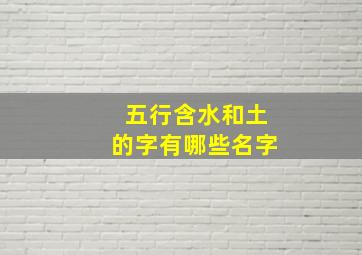 五行含水和土
的字有哪些名字